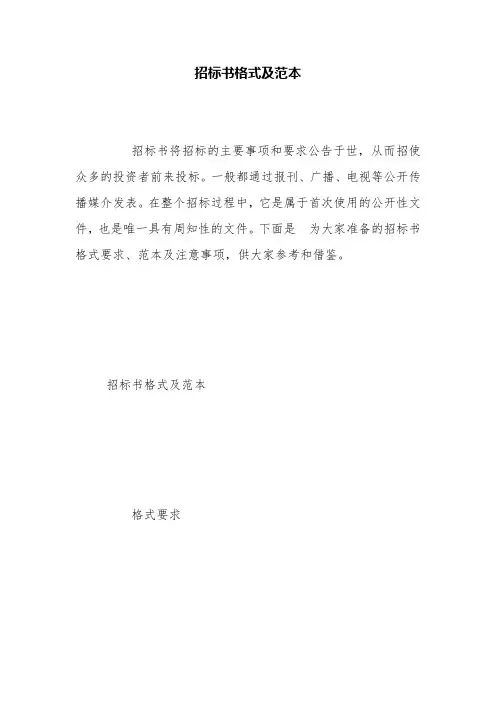 招标书格式及范本

招标书将招标的主要事项和要求公告于世，从而招使众多的投资者前来投标。一般都通过报刊、广播、电视等公开传播媒介发表。在整个招标过程中，它是属于首次使用的公开性文件，也是唯一具有周知性的文件。下面是 为大家准备的招标书格式要求、范本及注意事项，供大家参考和借鉴。

招标书格式及范本

格式要求